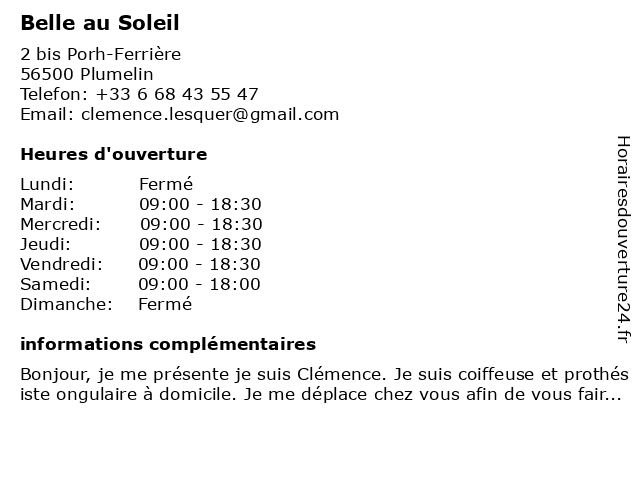 Belle au Soleil

2 bis Porh-Ferrière
56500 Plumelin
Telefon: +33 6 68 43 55 47
Email: clemence.lesquer@gmail.com

Heures d'ouverture

| | |
|---|---|
| Lundi: | Fermé |
| Mardi: | 09:00 - 18:30 |
| Mercredi: | 09:00 - 18:30 |
| Jeudi: | 09:00 - 18:30 |
| Vendredi: | 09:00 - 18:30 |
| Samedi: | 09:00 - 18:00 |
| Dimanche: | Fermé |

informations complémentaires

Bonjour, je me présente je suis Clémence. Je suis coiffeuse et prothés iste ongulaire à domicile. Je me déplace chez vous afin de vous fair...

Horairesdouverture24.fr